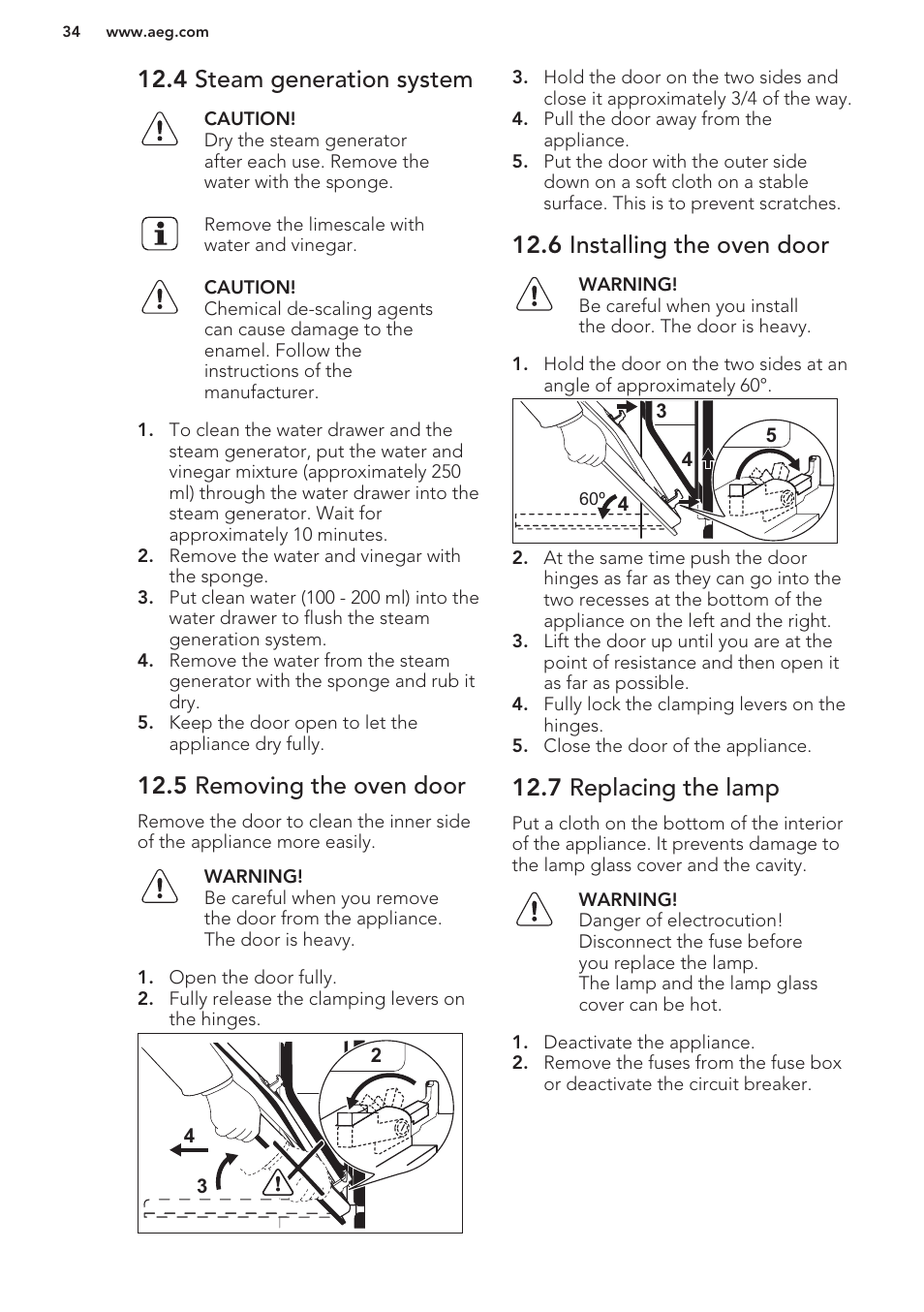 34 www.aeg.com

12.4 Steam generation system

CAUTION!
Dry the steam generator after each use. Remove the water with the sponge.

Remove the limescale with water and vinegar.

CAUTION!
Chemical de-scaling agents can cause damage to the enamel. Follow the instructions of the manufacturer.

1. To clean the water drawer and the steam generator, put the water and vinegar mixture (approximately 250 ml) through the water drawer into the steam generator. Wait for approximately 10 minutes.
2. Remove the water and vinegar with the sponge.
3. Put clean water (100 - 200 ml) into the water drawer to flush the steam generation system.
4. Remove the water from the steam generator with the sponge and rub it dry.
5. Keep the door open to let the appliance dry fully.

12.5 Removing the oven door

Remove the door to clean the inner side of the appliance more easily.

WARNING!
Be careful when you remove the door from the appliance. The door is heavy.

1. Open the door fully.
2. Fully release the clamping levers on the hinges.

2
4
3

3. Hold the door on the two sides and close it approximately 3/4 of the way.
4. Pull the door away from the appliance.
5. Put the door with the outer side down on a soft cloth on a stable surface. This is to prevent scratches.

12.6 Installing the oven door

WARNING!
Be careful when you install the door. The door is heavy.

1. Hold the door on the two sides at an angle of approximately 60°.

3
4
5
60°
4

2. At the same time push the door hinges as far as they can go into the two recesses at the bottom of the appliance on the left and the right.
3. Lift the door up until you are at the point of resistance and then open it as far as possible.
4. Fully lock the clamping levers on the hinges.
5. Close the door of the appliance.

12.7 Replacing the lamp

Put a cloth on the bottom of the interior of the appliance. It prevents damage to the lamp glass cover and the cavity.

WARNING!
Danger of electrocution! Disconnect the fuse before you replace the lamp.
The lamp and the lamp glass cover can be hot.

1. Deactivate the appliance.
2. Remove the fuses from the fuse box or deactivate the circuit breaker.